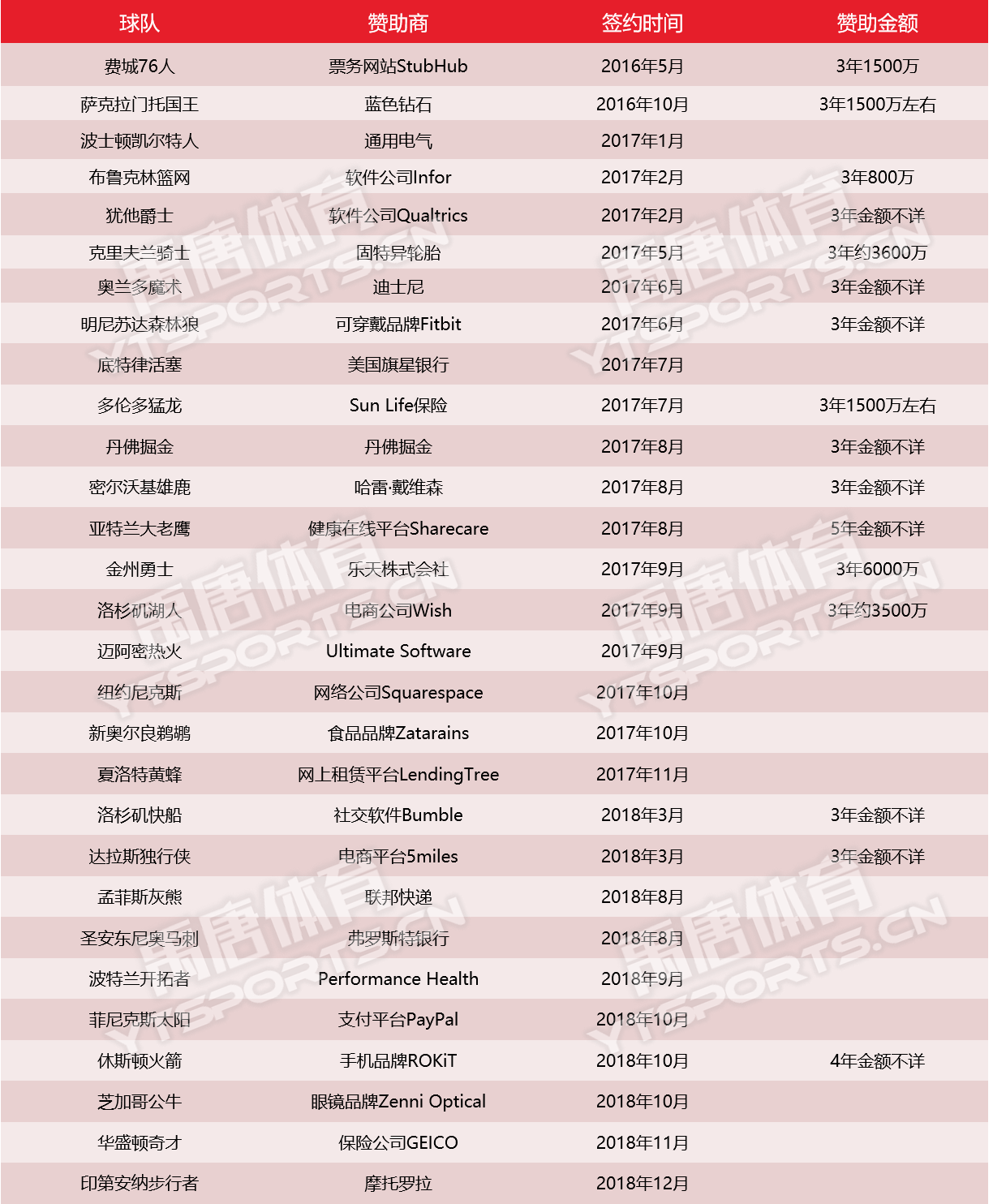 | 球队 | 赞助商 | 签约时间 | 赞助金额 |
|---|---|---|---|
| 费城76人 | 票务网站StubHub | 2016年5月 | 3年1500万 |
| 萨克拉门托国王 | 蓝色钻石 | 2016年10月 | 3年1500万左右 |
| 波士顿凯尔特人 | 通用电气 | 2017年1月 | |
| 布鲁克林篮网 | 软件公司Infor | 2017年2月 | 3年800万 |
| 犹他爵士 | 软件公司Qualtrics | 2017年2月 | 3年金额不详 |
| 克里夫兰骑士 | 固特异轮胎 | 2017年5月 | 3年约3600万 |
| 奥兰多魔术 | 迪士尼 | 2017年6月 | 3年金额不详 |
| 明尼苏达森林狼 | 可穿戴品牌Fitbit | 2017年6月 | 3年金额不详 |
| 底特律活塞 | 美国旗星银行 | 2017年7月 | |
| 多伦多猛龙 | Sun Life保险 | 2017年7月 | 3年1500万左右 |
| 丹佛掘金 | 丹佛掘金 | 2017年8月 | 3年金额不详 |
| 密尔沃基雄鹿 | 哈雷·戴维森 | 2017年8月 | 3年金额不详 |
| 亚特兰大老鹰 | 健康在线平台Sharecare | 2017年8月 | 5年金额不详 |
| 金州勇士 | 乐天株式会社 | 2017年9月 | 3年6000万 |
| 洛杉矶湖人 | 电商公司Wish | 2017年9月 | 3年约3500万 |
| 迈阿密热火 | Ultimate Software | 2017年9月 | |
| 纽约尼克斯 | 网络公司Squarespace | 2017年10月 | |
| 新奥尔良鹈鹕 | 食品品牌Zatarains | 2017年10月 | |
| 夏洛特黄蜂 | 网上租赁平台LendingTree | 2017年11月 | |
| 洛杉矶快船 | 社交软件Bumble | 2018年3月 | 3年金额不详 |
| 达拉斯独行侠 | 电商平台5miles | 2018年3月 | 3年金额不详 |
| 孟菲斯灰熊 | 联邦快递 | 2018年8月 | |
| 圣安东尼奥马刺 | 弗罗斯特银行 | 2018年8月 | |
| 波特兰开拓者 | Performance Health | 2018年9月 | |
| 菲尼克斯太阳 | 支付平台PayPal | 2018年10月 | |
| 休斯顿火箭 | 手机品牌ROKiT | 2018年10月 | 4年金额不详 |
| 芝加哥公牛 | 眼镜品牌Zenni Optical | 2018年10月 | |
| 华盛顿奇才 | 保险公司GEICO | 2018年11月 | |
| 印第安纳步行者 | 摩托罗拉 | 2018年12月 | |

雨唐体育 YTSPORTS.CN